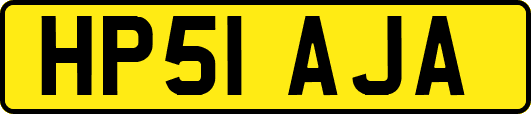 HP51 AJA